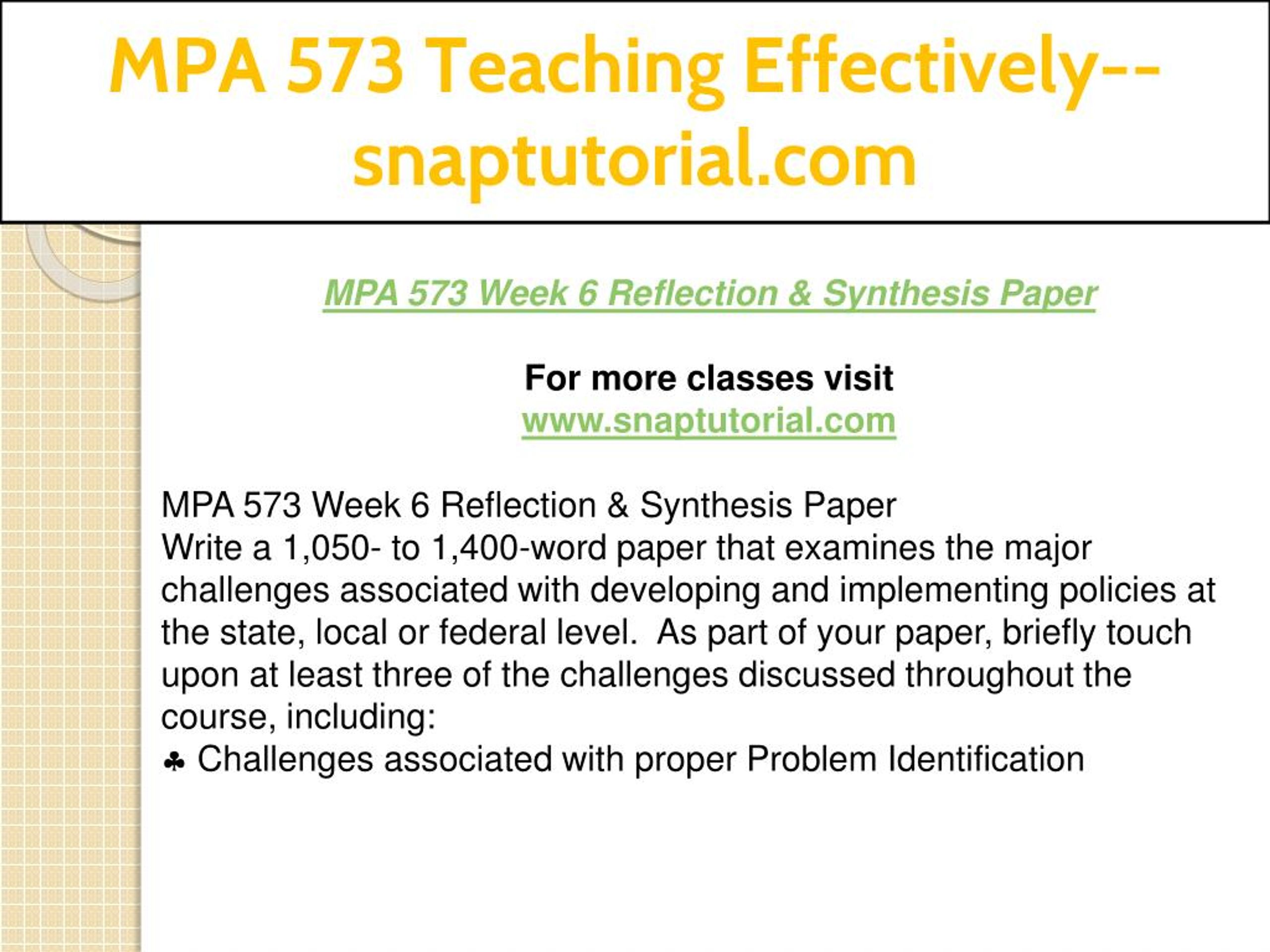 MPA 573 Teaching Effectively--snaptutorial.com

MPA 573 Week 6 Reflection & Synthesis Paper

For more classes visit
www.snaptutorial.com

MPA 573 Week 6 Reflection & Synthesis Paper
Write a 1,050- to 1,400-word paper that examines the major challenges associated with developing and implementing policies at the state, local or federal level. As part of your paper, briefly touch upon at least three of the challenges discussed throughout the course, including:
♣ Challenges associated with proper Problem Identification